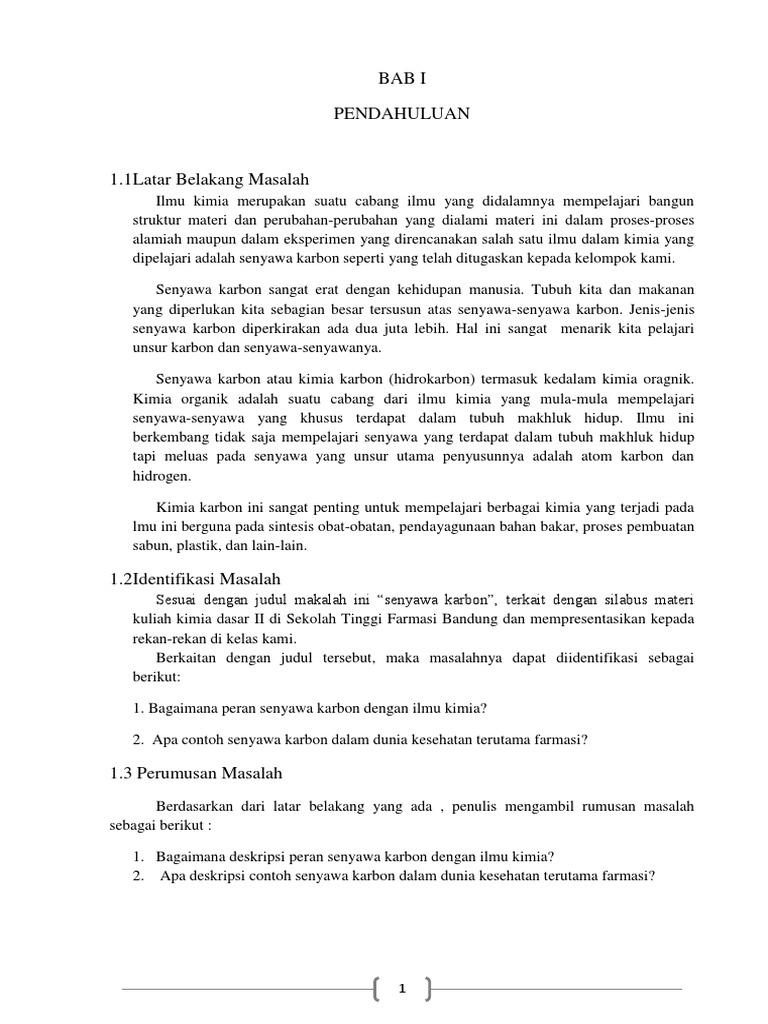 BAB I

PENDAHULUAN

1.1Latar Belakang Masalah

Ilmu kimia merupakan suatu cabang ilmu yang didalamnya mempelajari bangun struktur materi dan perubahan-perubahan yang dialami materi ini dalam proses-proses alamiah maupun dalam eksperimen yang direncanakan salah satu ilmu dalam kimia yang dipelajari adalah senyawa karbon seperti yang telah ditugaskan kepada kelompok kami.

Senyawa karbon sangat erat dengan kehidupan manusia. Tubuh kita dan makanan yang diperlukan kita sebagian besar tersusun atas senyawa-senyawa karbon. Jenis-jenis senyawa karbon diperkirakan ada dua juta lebih. Hal ini sangat menarik kita pelajari unsur karbon dan senyawa-senyawanya.

Senyawa karbon atau kimia karbon (hidrokarbon) termasuk kedalam kimia oragnik. Kimia organik adalah suatu cabang dari ilmu kimia yang mula-mula mempelajari senyawa-senyawa yang khusus terdapat dalam tubuh makhluk hidup. Ilmu ini berkembang tidak saja mempelajari senyawa yang terdapat dalam tubuh makhluk hidup tapi meluas pada senyawa yang unsur utama penyusunnya adalah atom karbon dan hidrogen.

Kimia karbon ini sangat penting untuk mempelajari berbagai kimia yang terjadi pada lmu ini berguna pada sintesis obat-obatan, pendayagunaan bahan bakar, proses pembuatan sabun, plastik, dan lain-lain.

1.2Identifikasi Masalah

Sesuai dengan judul makalah ini “senyawa karbon”, terkait dengan silabus materi kuliah kimia dasar II di Sekolah Tinggi Farmasi Bandung dan mempresentasikan kepada rekan-rekan di kelas kami.

Berkaitan dengan judul tersebut, maka masalahnya dapat diidentifikasi sebagai berikut:

1. Bagaimana peran senyawa karbon dengan ilmu kimia?

2. Apa contoh senyawa karbon dalam dunia kesehatan terutama farmasi?

1.3 Perumusan Masalah

Berdasarkan dari latar belakang yang ada , penulis mengambil rumusan masalah sebagai berikut :

1. Bagaimana deskripsi peran senyawa karbon dengan ilmu kimia?
2. Apa deskripsi contoh senyawa karbon dalam dunia kesehatan terutama farmasi?

1